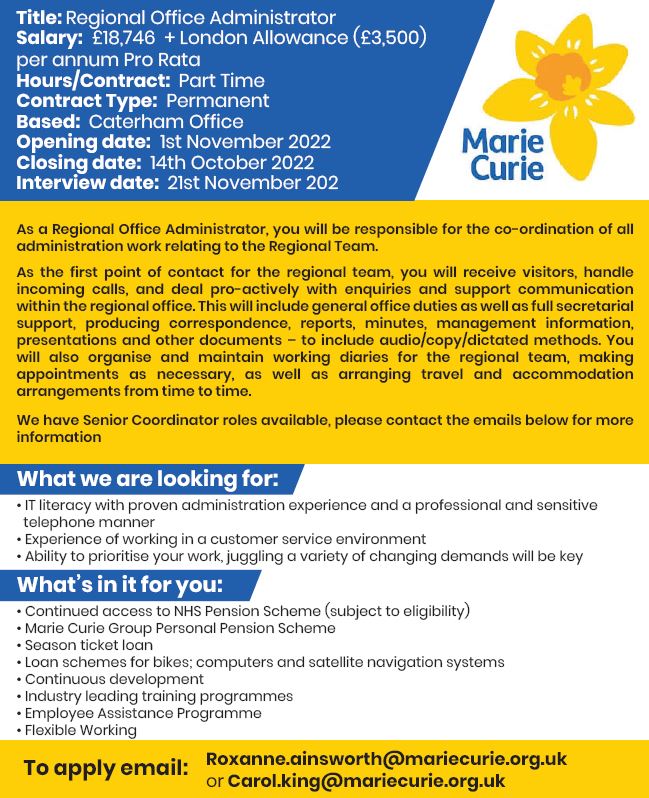 Title: Regional Office Administrator
Salary: £18,746 + London Allowance (£3,500) per annum Pro Rata
Hours/Contract: Part Time
Contract Type: Permanent
Based: Caterham Office
Opening date: 1st November 2022
Closing date: 14th October 2022
Interview date: 21st November 202

Marie Curie

As a Regional Office Administrator, you will be responsible for the co-ordination of all administration work relating to the Regional Team.

As the first point of contact for the regional team, you will receive visitors, handle incoming calls, and deal pro-actively with enquiries and support communication within the regional office. This will include general office duties as well as full secretarial support, producing correspondence, reports, minutes, management information, presentations and other documents – to include audio/copy/dictated methods. You will also organise and maintain working diaries for the regional team, making appointments as necessary, as well as arranging travel and accommodation arrangements from time to time.

We have Senior Coordinator roles available, please contact the emails below for more information

What we are looking for:

• IT literacy with proven administration experience and a professional and sensitive telephone manner
• Experience of working in a customer service environment
• Ability to prioritise your work, juggling a variety of changing demands will be key

What's in it for you:

• Continued access to NHS Pension Scheme (subject to eligibility)
• Marie Curie Group Personal Pension Scheme
• Season ticket loan
• Loan schemes for bikes; computers and satellite navigation systems
• Continuous development
• Industry leading training programmes
• Employee Assistance Programme
• Flexible Working

To apply email: Roxanne.ainsworth@mariecurie.org.uk or Carol.king@mariecurie.org.uk